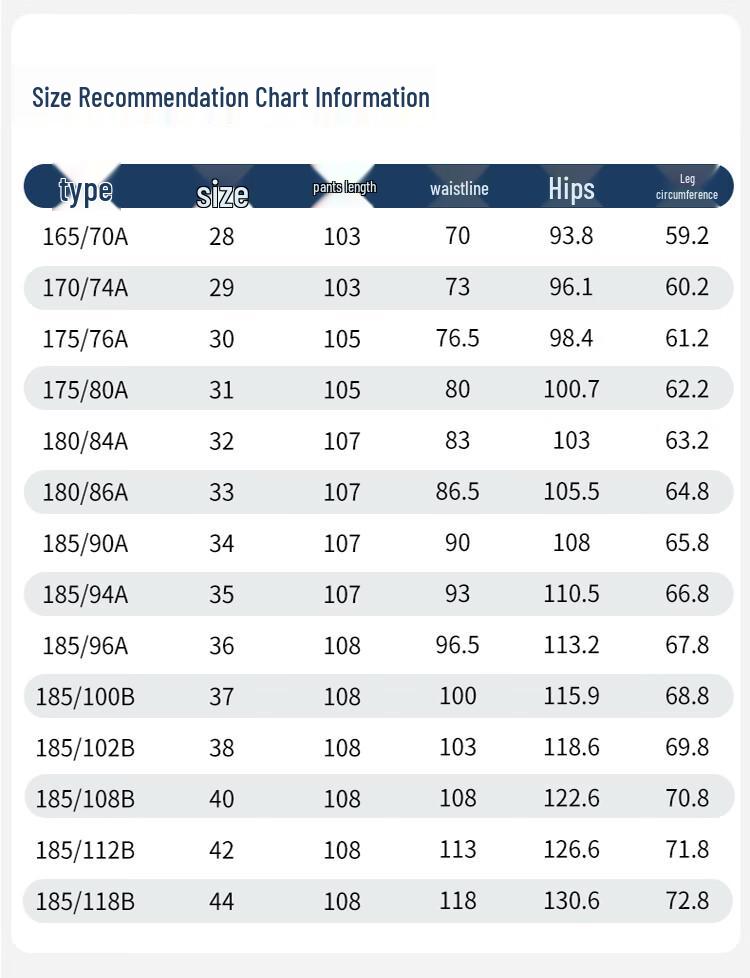 Size Recommendation Chart Information

| type | size | pants length | waistline | Hips | Leg circumference |
|---|---|---|---|---|---|
| 165/70A | 28 | 103 | 70 | 93.8 | 59.2 |
| 170/74A | 29 | 103 | 73 | 96.1 | 60.2 |
| 175/76A | 30 | 105 | 76.5 | 98.4 | 61.2 |
| 175/80A | 31 | 105 | 80 | 100.7 | 62.2 |
| 180/84A | 32 | 107 | 83 | 103 | 63.2 |
| 180/86A | 33 | 107 | 86.5 | 105.5 | 64.8 |
| 185/90A | 34 | 107 | 90 | 108 | 65.8 |
| 185/94A | 35 | 107 | 93 | 110.5 | 66.8 |
| 185/96A | 36 | 108 | 96.5 | 113.2 | 67.8 |
| 185/100B | 37 | 108 | 100 | 115.9 | 68.8 |
| 185/102B | 38 | 108 | 103 | 118.6 | 69.8 |
| 185/108B | 40 | 108 | 108 | 122.6 | 70.8 |
| 185/112B | 42 | 108 | 113 | 126.6 | 71.8 |
| 185/118B | 44 | 108 | 118 | 130.6 | 72.8 |